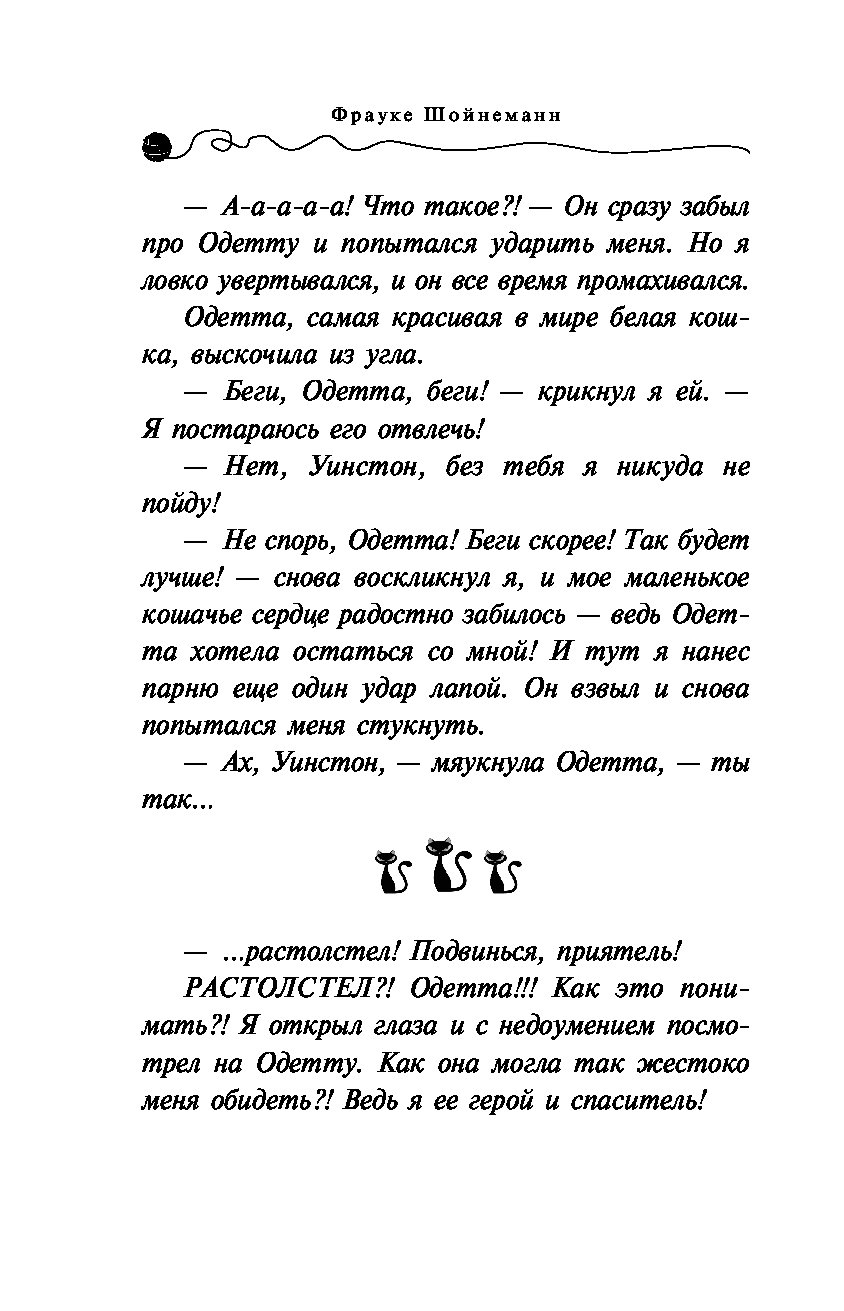 Фрауке Шойнеманн

— А-а-а-а-а! Что такое?! — Он сразу забыл про Одетту и попытался ударить меня. Но я ловко увертывался, и он все время промахивался.

Одетта, самая красивая в мире белая кошка, выскочила из угла.

— Беги, Одетта, беги! — крикнул я ей. — Я постараюсь его отвлечь!

— Нет, Уинстон, без тебя я никуда не пойду!

— Не спорь, Одетта! Беги скорее! Так будет лучше! — снова воскликнул я, и мое маленькое кошачье сердце радостно забилось — ведь Одетта хотела остаться со мной! И тут я нанес парню еще один удар лапой. Он взвыл и снова попытался меня стукнуть.

— Ах, Уинстон, — мяукнула Одетта, — ты так...

— ...растолстел! Подвинься, приятель!

РАСТОЛСТЕЛ?! Одетта!!! Как это понимать?! Я открыл глаза и с недоумением посмотрел на Одетту. Как она могла так жестоко меня обидеть?! Ведь я ее герой и спаситель!